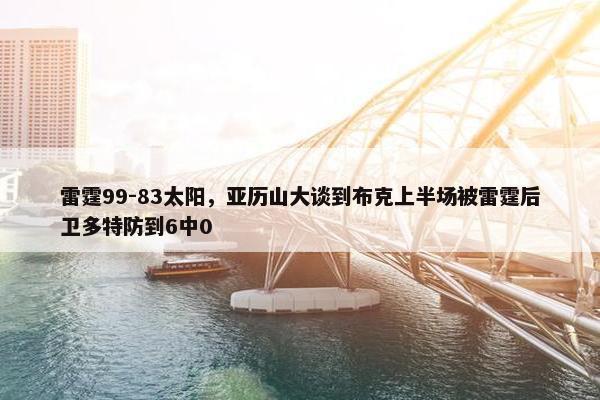 雷霆99-83太阳，亚历山大谈到布克上半场被雷霆后卫多特防到6中0